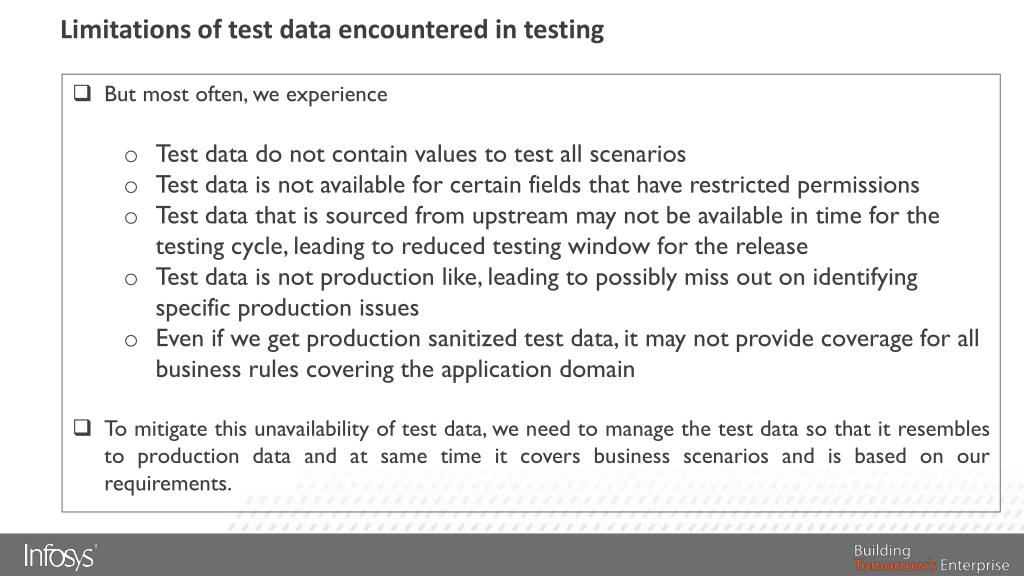 Limitations of test data encountered in testing

❑ But most often, we experience

o Test data do not contain values to test all scenarios
o Test data is not available for certain fields that have restricted permissions
o Test data that is sourced from upstream may not be available in time for the testing cycle, leading to reduced testing window for the release
o Test data is not production like, leading to possibly miss out on identifying specific production issues
o Even if we get production sanitized test data, it may not provide coverage for all business rules covering the application domain

❑ To mitigate this unavailability of test data, we need to manage the test data so that it resembles to production data and at same time it covers business scenarios and is based on our requirements.

Infosys®

Building
Tomorrow's Enterprise